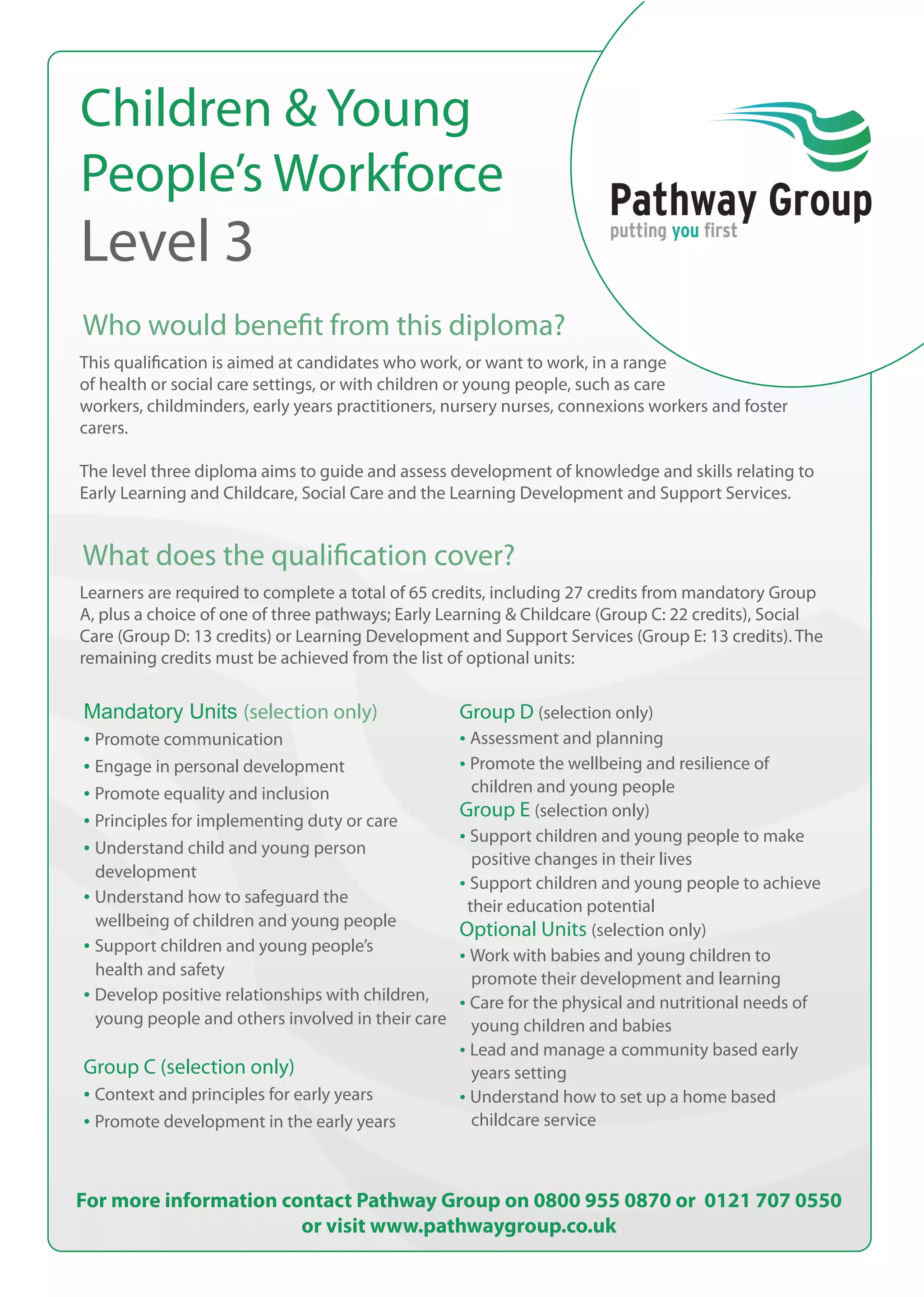 Children & Young People's Workforce
Level 3

Pathway Group
putting you first

Who would benefit from this diploma?

This qualification is aimed at candidates who work, or want to work, in a range of health or social care settings, or with children or young people, such as care workers, childminders, early years practitioners, nursery nurses, connexions workers and foster carers.

The level three diploma aims to guide and assess development of knowledge and skills relating to Early Learning and Childcare, Social Care and the Learning Development and Support Services.

What does the qualification cover?

Learners are required to complete a total of 65 credits, including 27 credits from mandatory Group A, plus a choice of one of three pathways; Early Learning & Childcare (Group C: 22 credits), Social Care (Group D: 13 credits) or Learning Development and Support Services (Group E: 13 credits). The remaining credits must be achieved from the list of optional units:

Mandatory Units (selection only)
• Promote communication
• Engage in personal development
• Promote equality and inclusion
• Principles for implementing duty or care
• Understand child and young person development
• Understand how to safeguard the wellbeing of children and young people
• Support children and young people's health and safety
• Develop positive relationships with children, young people and others involved in their care

Group C (selection only)
• Context and principles for early years
• Promote development in the early years

Group D (selection only)
• Assessment and planning
• Promote the wellbeing and resilience of children and young people

Group E (selection only)
• Support children and young people to make positive changes in their lives
• Support children and young people to achieve their education potential

Optional Units (selection only)
• Work with babies and young children to promote their development and learning
• Care for the physical and nutritional needs of young children and babies
• Lead and manage a community based early years setting
• Understand how to set up a home based childcare service

For more information contact Pathway Group on 0800 955 0870 or 0121 707 0550 or visit www.pathwaygroup.co.uk